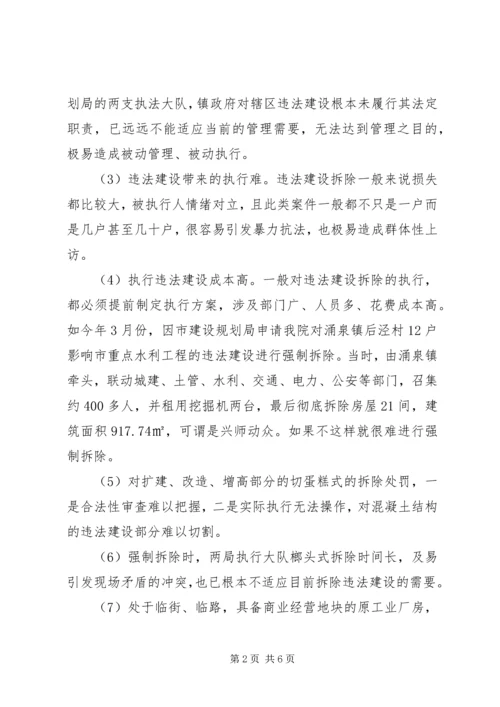 划局的两支执法大队，镇政府对辖区违法建设根本未履行其法定职责，已远远不能适应当前的管理需要，无法达到管理之目的，极易造成被动管理、被动执行。

（3）违法建设带来的执行难。违法建设拆除一般来说损失都比较大，被执行人情绪对立，且此类案件一般都不只是一户而是几户甚至几十户，很容易引发暴力抗法，也极易造成群体性上访。

（4）执行违法建设成本高。一般对违法建设拆除的执行，都必须提前制定执行方案，涉及部门广、人员多、花费成本高。如今年3月份，因市建设规划局申请我院对涌泉镇后泾村12户影响市重点水利工程的违法建设进行强制拆除。当时，由涌泉镇牵头，联动城建、土管、水利、交通、电力、公安等部门，召集约400多人，并租用挖掘机两台，最后彻底拆除房屋21间，建筑面积917.74㎡，可谓是兴师动众。如果不这样就很难进行强制拆除。

（5）对扩建、改造、增高部分的切蛋糕式的拆除处罚，一是合法性审查难以把握，二是实际执行无法操作，对混凝土结构的违法建设部分难以切割。

（6）强制拆除时，两局执行大队榔头式拆除时间长，及易引发现场矛盾的冲突，也已根本不适应目前拆除违法建设的需要。

（7）处于临街、临路，具备商业经营地块的原工业厂房，

第2页 共6页